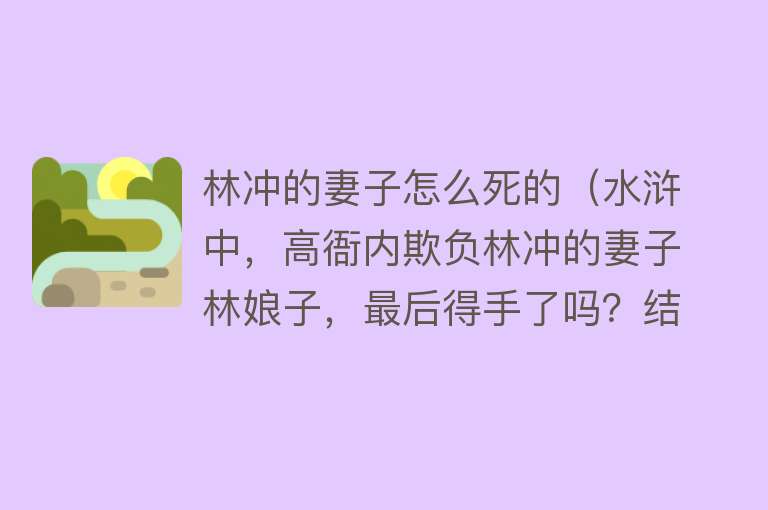 林冲的妻子怎么死的（水浒中，高衙内欺负林冲的妻子林娘子，最后得手了吗？结